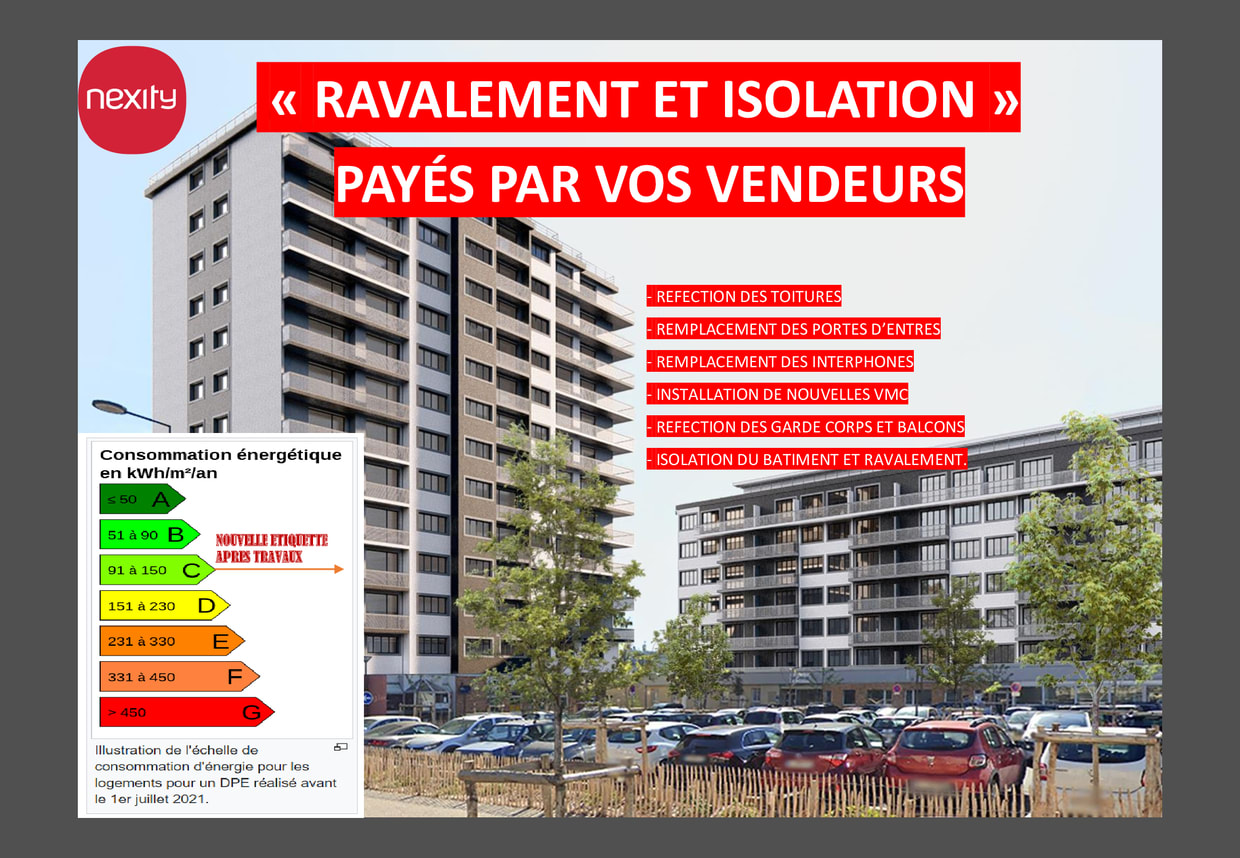 nexity

« RAVALEMENT ET ISOLATION »

PAYÉS PAR VOS VENDEURS

- REFECTION DES TOITURES
- REMPLACEMENT DES PORTES D'ENTRES
- REMPLACEMENT DES INTERPHONES
- INSTALLATION DE NOUVELLES VMC
- REFECTION DES GARDE CORPS ET BALCONS
- ISOLATION DU BATIMENT ET RAVALEMENT.

Consommation énergétique en kWh/m²/an

≤ 50 A
51 à 90 B
91 à 150 C
151 à 230 D
231 à 330 E
331 à 450 F
> 450 G

NOUVELLE ETIQUETTE APRES TRAVAUX

Illustration de l'échelle de consommation d'énergie pour les logements pour un DPE réalisé avant le 1er juillet 2021.